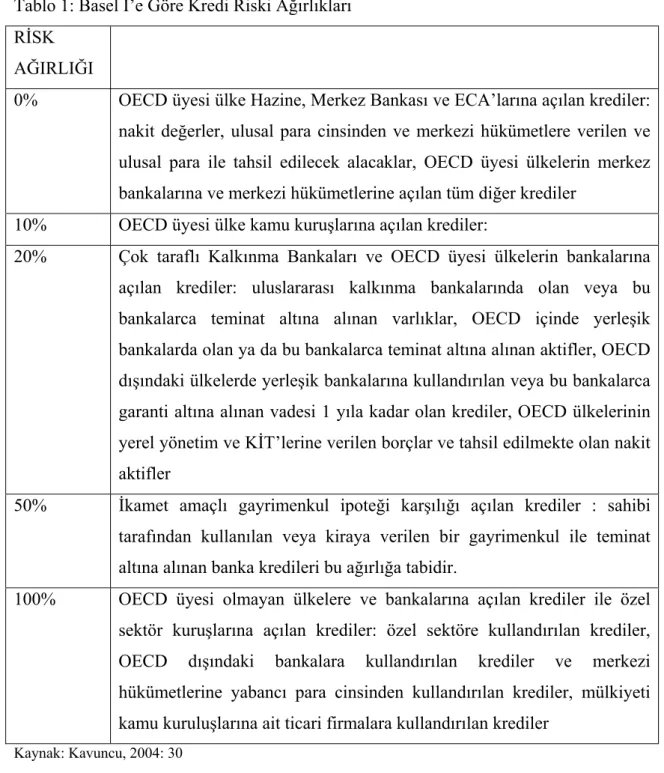 Tablo 1: Basel I'e Göre Kredi Riski Ağırlıkları

| RİSK AĞIRLIĞI | |
|---|---|
| 0% | OECD üyesi ülke Hazine, Merkez Bankası ve ECA'larına açılan krediler: nakit değerler, ulusal para cinsinden ve merkezi hükümetlere verilen ve ulusal para ile tahsil edilecek alacaklar, OECD üyesi ülkelerin merkez bankalarına ve merkezi hükümetlerine açılan tüm diğer krediler |
| 10% | OECD üyesi ülke kamu kuruşlarına açılan krediler: |
| 20% | Çok taraflı Kalkınma Bankaları ve OECD üyesi ülkelerin bankalarına açılan krediler: uluslararası kalkınma bankalarında olan veya bu bankalarca teminat altına alınan varlıklar, OECD içinde yerleşik bankalarda olan ya da bu bankalarca teminat altına alınan aktifler, OECD dışındaki ülkelerde yerleşik bankalarına kullandırılan veya bu bankalarca garanti altına alınan vadesi 1 yıla kadar olan krediler, OECD ülkelerinin yerel yönetim ve KİT'lerine verilen borçlar ve tahsil edilmekte olan nakit aktifler |
| 50% | İkamet amaçlı gayrimenkul ipoteği karşılığı açılan krediler : sahibi tarafından kullanılan veya kiraya verilen bir gayrimenkul ile teminat altına alınan banka kredileri bu ağırlığa tabidir. |
| 100% | OECD üyesi olmayan ülkelere ve bankalarına açılan krediler ile özel sektör kuruşlarına açılan krediler: özel sektöre kullandırılan krediler, OECD dışındaki bankalara kullandırılan krediler ve merkezi hükümetlerine yabancı para cinsinden kullandırılan krediler, mülkiyeti kamu kuruluşlarına ait ticari firmalara kullandırılan krediler |

Kaynak: Kavuncu, 2004: 30